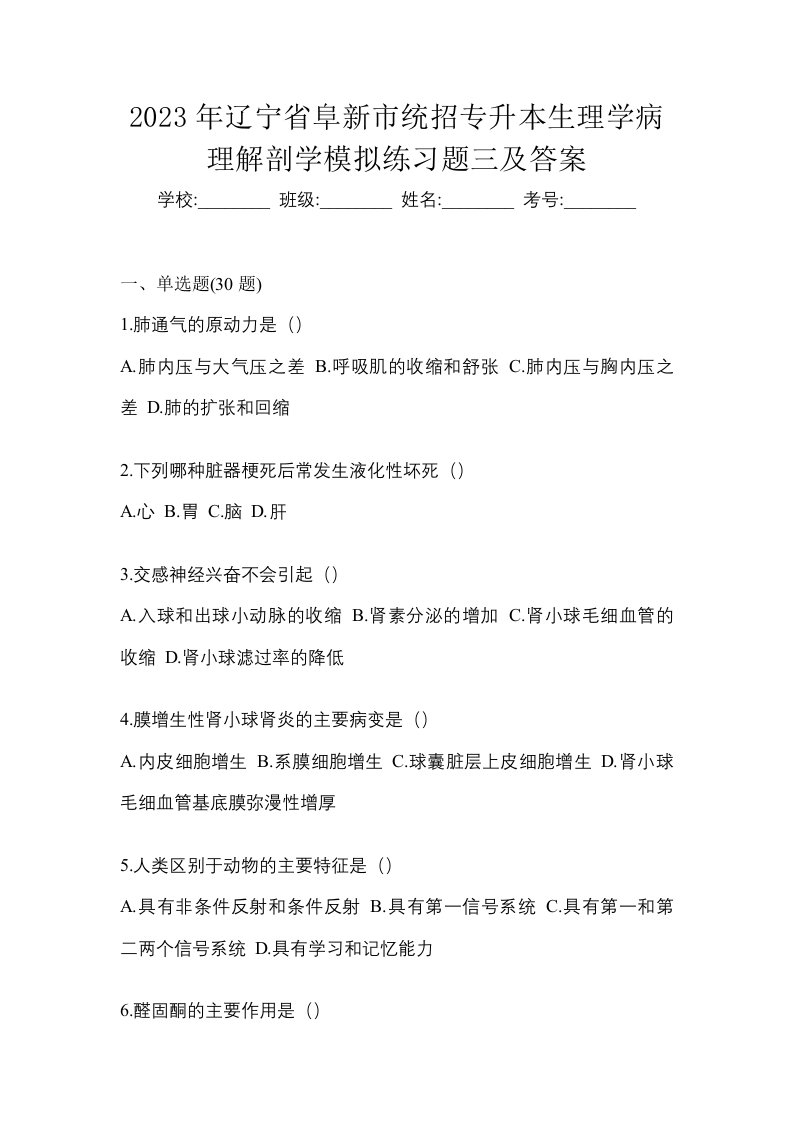 2023 年辽宁省阜新市统招专升本生理学病理解剖学模拟练习题三及答案

学校:________ 班级:________ 姓名:________ 考号:________

一、单选题(30 题)

1.肺通气的原动力是（）

A.肺内压与大气压之差 B.呼吸肌的收缩和舒张 C.肺内压与胸内压之差 D.肺的扩张和回缩

2.下列哪种脏器梗死后常发生液化性坏死（）

A.心 B.胃 C.脑 D.肝

3.交感神经兴奋不会引起（）

A.入球和出球小动脉的收缩 B.肾素分泌的增加 C.肾小球毛细血管的收缩 D.肾小球滤过率的降低

4.膜增生性肾小球肾炎的主要病变是（）

A.内皮细胞增生 B.系膜细胞增生 C.球囊脏层上皮细胞增生 D.肾小球毛细血管基底膜弥漫性增厚

5.人类区别于动物的主要特征是（）

A.具有非条件反射和条件反射 B.具有第一信号系统 C.具有第一和第二两个信号系统 D.具有学习和记忆能力

6.醛固酮的主要作用是（）